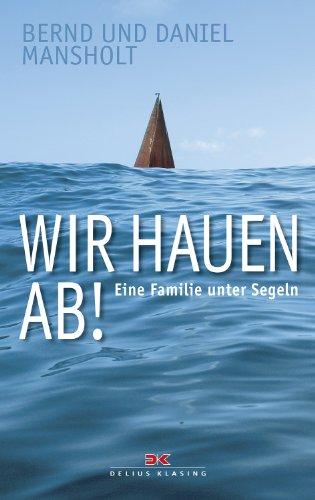 BERND UND DANIEL
MANSHOLT

WIR HAUEN
AB!
Eine Familie unter Segeln

DK
DELIUS KLASING